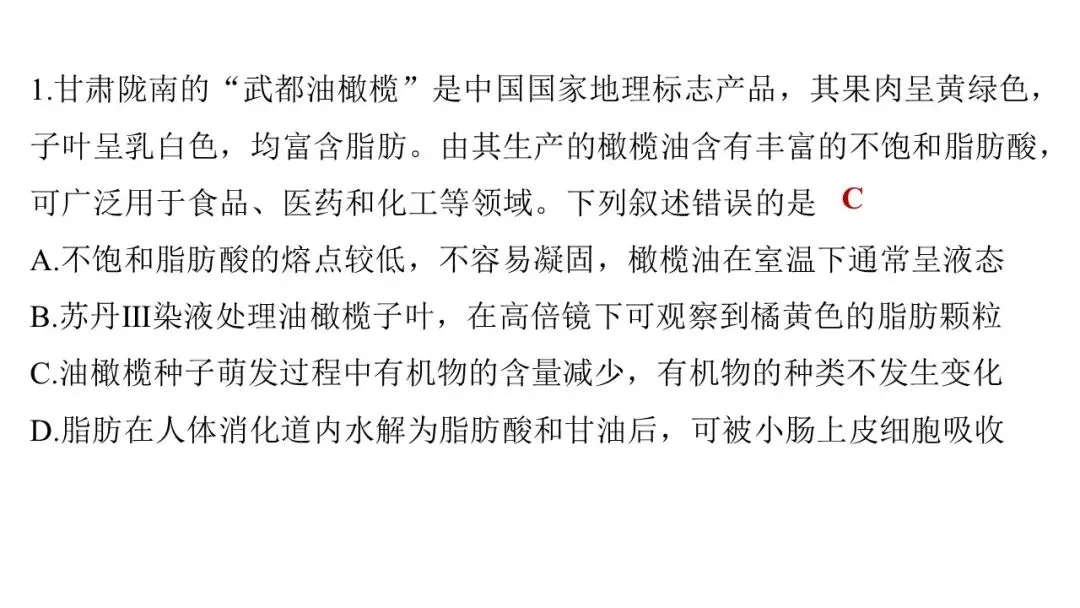 1.甘肃陇南的“武都油橄榄”是中国国家地理标志产品，其果肉呈黄绿色，子叶呈乳白色，均富含脂肪。由其生产的橄榄油含有丰富的不饱和脂肪酸，可广泛用于食品、医药和化工等领域。下列叙述错误的是 C

A.不饱和脂肪酸的熔点较低，不容易凝固，橄榄油在室温下通常呈液态

B.苏丹III染液处理油橄榄子叶，在高倍镜下可观察到橘黄色的脂肪颗粒

C.油橄榄种子萌发过程中有机物的含量减少，有机物的种类不发生变化

D.脂肪在人体消化道内水解为脂肪酸和甘油后，可被小肠上皮细胞吸收